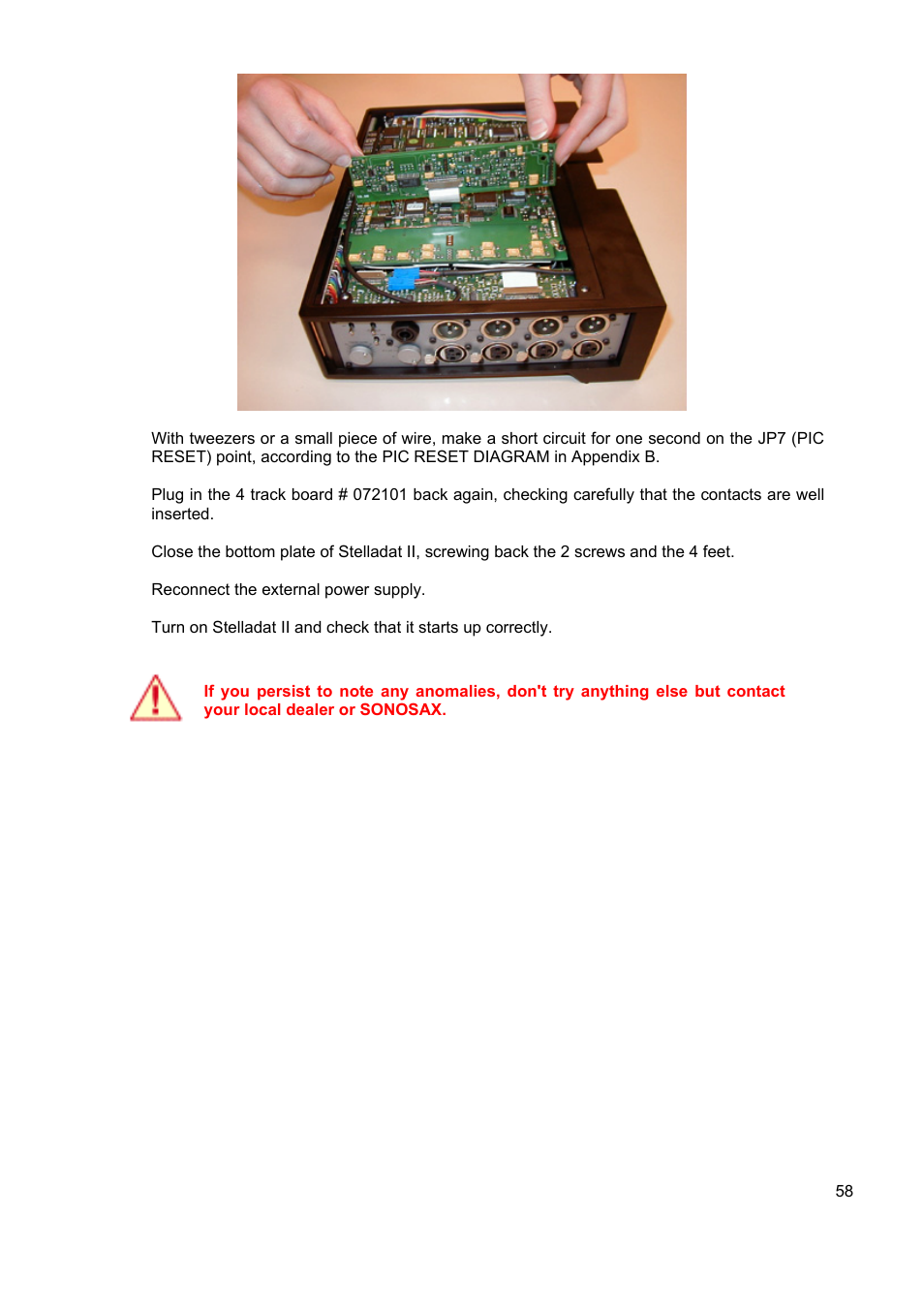 With tweezers or a small piece of wire, make a short circuit for one second on the JP7 (PIC RESET) point, according to the PIC RESET DIAGRAM in Appendix B.

Plug in the 4 track board # 072101 back again, checking carefully that the contacts are well inserted.

Close the bottom plate of Stelladat II, screwing back the 2 screws and the 4 feet.

Reconnect the external power supply.

Turn on Stelladat II and check that it starts up correctly.

If you persist to note any anomalies, don't try anything else but contact your local dealer or SONOSAX.

58